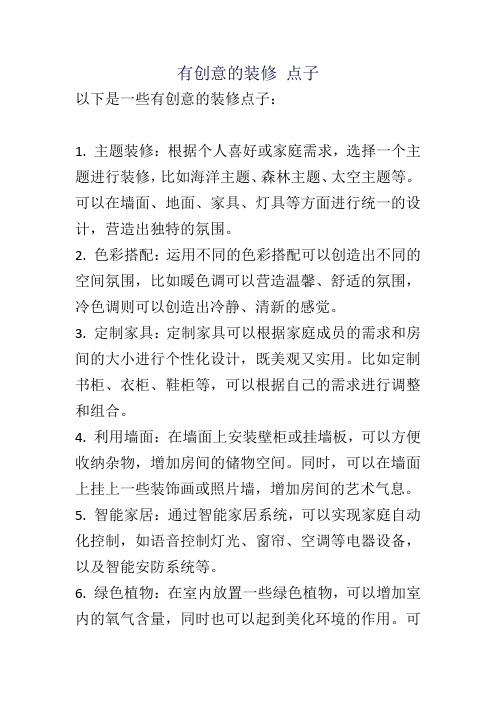 有创意的装修 点子

以下是一些有创意的装修点子：

1. 主题装修：根据个人喜好或家庭需求，选择一个主题进行装修，比如海洋主题、森林主题、太空主题等。可以在墙面、地面、家具、灯具等方面进行统一的设计，营造出独特的氛围。

2. 色彩搭配：运用不同的色彩搭配可以创造出不同的空间氛围，比如暖色调可以营造温馨、舒适的氛围，冷色调则可以创造出冷静、清新的感觉。

3. 定制家具：定制家具可以根据家庭成员的需求和房间的大小进行个性化设计，既美观又实用。比如定制书柜、衣柜、鞋柜等，可以根据自己的需求进行调整和组合。

4. 利用墙面：在墙面上安装壁柜或挂墙板，可以方便收纳杂物，增加房间的储物空间。同时，可以在墙面上挂上一些装饰画或照片墙，增加房间的艺术气息。

5. 智能家居：通过智能家居系统，可以实现家庭自动化控制，如语音控制灯光、窗帘、空调等电器设备，以及智能安防系统等。

6. 绿色植物：在室内放置一些绿色植物，可以增加室内的氧气含量，同时也可以起到美化环境的作用。可